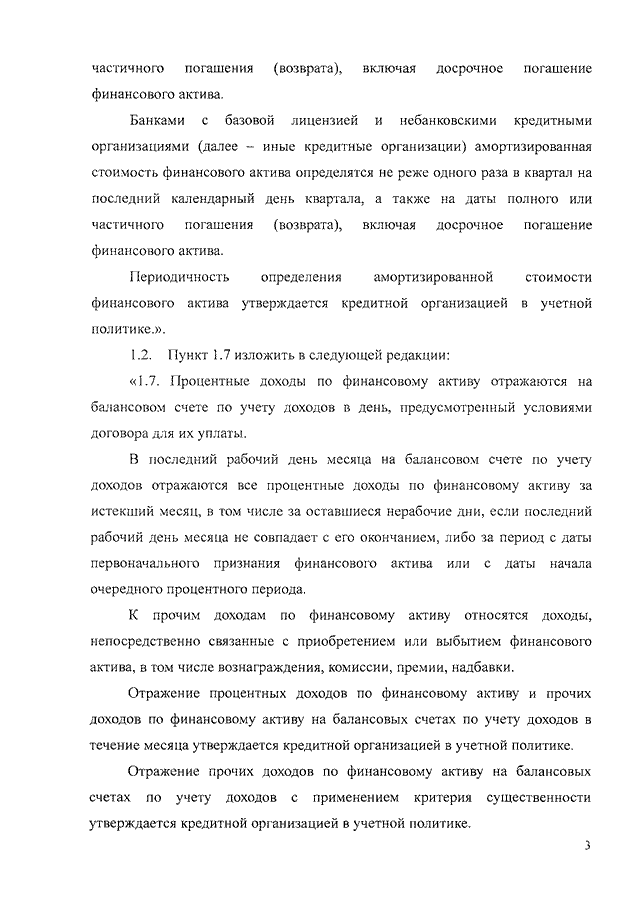 частичного погашения (возврата), включая досрочное погашение финансового актива.

Банками с базовой лицензией и небанковскими кредитными организациями (далее – иные кредитные организации) амортизированная стоимость финансового актива определятся не реже одного раза в квартал на последний календарный день квартала, а также на даты полного или частичного погашения (возврата), включая досрочное погашение финансового актива.

Периодичность определения амортизированной стоимости финансового актива утверждается кредитной организацией в учетной политике.».

1.2. Пункт 1.7 изложить в следующей редакции:

«1.7. Процентные доходы по финансовому активу отражаются на балансовом счете по учету доходов в день, предусмотренный условиями договора для их уплаты.

В последний рабочий день месяца на балансовом счете по учету доходов отражаются все процентные доходы по финансовому активу за истекший месяц, в том числе за оставшиеся нерабочие дни, если последний рабочий день месяца не совпадает с его окончанием, либо за период с даты первоначального признания финансового актива или с даты начала очередного процентного периода.

К прочим доходам по финансовому активу относятся доходы, непосредственно связанные с приобретением или выбытием финансового актива, в том числе вознаграждения, комиссии, премии, надбавки.

Отражение процентных доходов по финансовому активу и прочих доходов по финансовому активу на балансовых счетах по учету доходов в течение месяца утверждается кредитной организацией в учетной политике.

Отражение прочих доходов по финансовому активу на балансовых счетах по учету доходов с применением критерия существенности утверждается кредитной организацией в учетной политике.

3